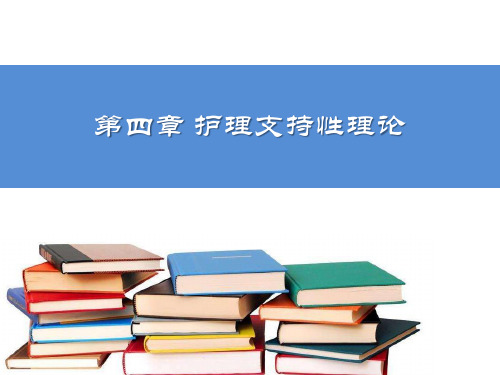 第四章 护理支持性理论